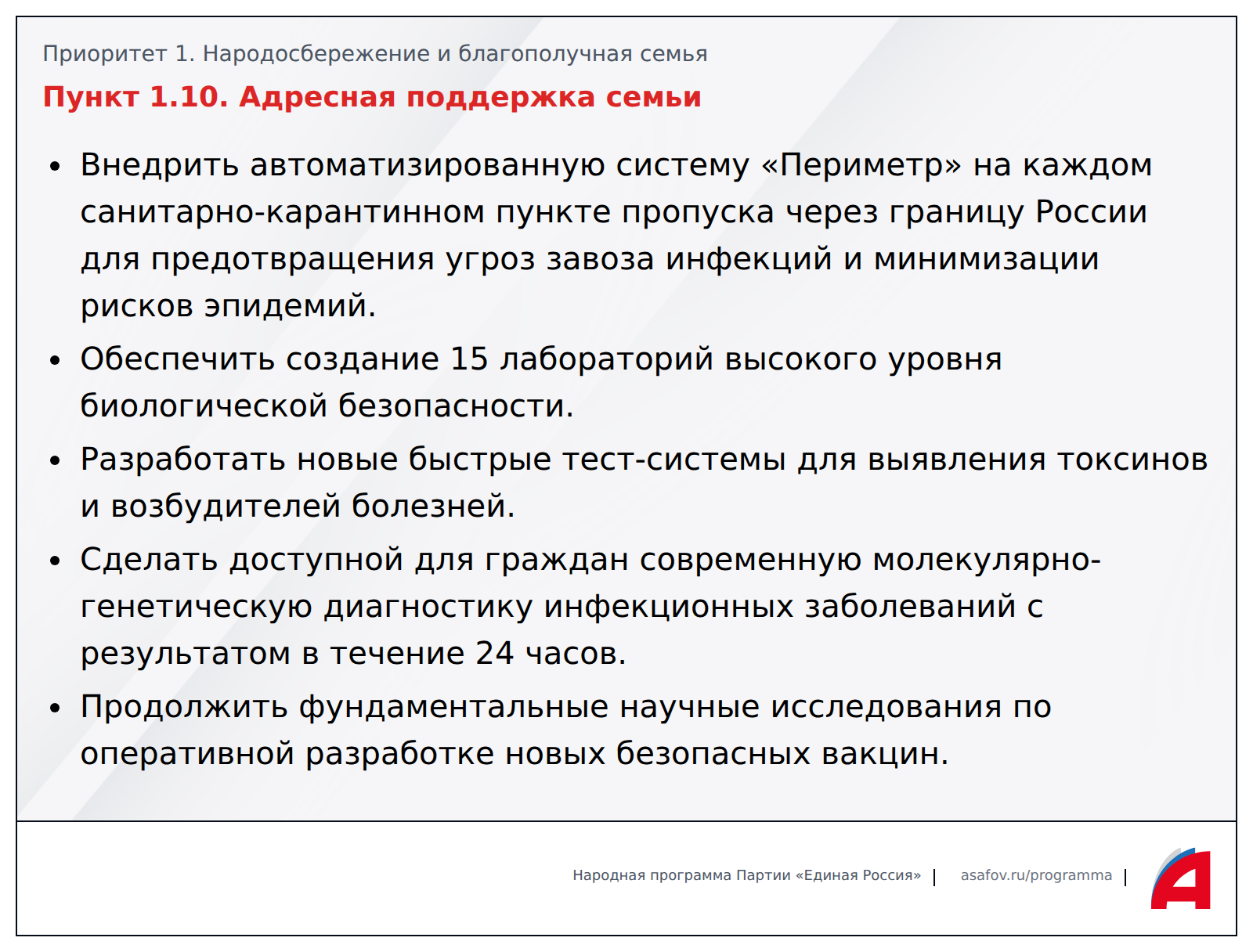 Приоритет 1. Народосбережение и благополучная семья

Пункт 1.10. Адресная поддержка семьи

• Внедрить автоматизированную систему «Периметр» на каждом санитарно-карантинном пункте пропуска через границу России для предотвращения угроз завоза инфекций и минимизации рисков эпидемий.
• Обеспечить создание 15 лабораторий высокого уровня биологической безопасности.
• Разработать новые быстрые тест-системы для выявления токсинов и возбудителей болезней.
• Сделать доступной для граждан современную молекулярно-генетическую диагностику инфекционных заболеваний с результатом в течение 24 часов.
• Продолжить фундаментальные научные исследования по оперативной разработке новых безопасных вакцин.

Народная программа Партии «Единая Россия» | asafov.ru/programma |